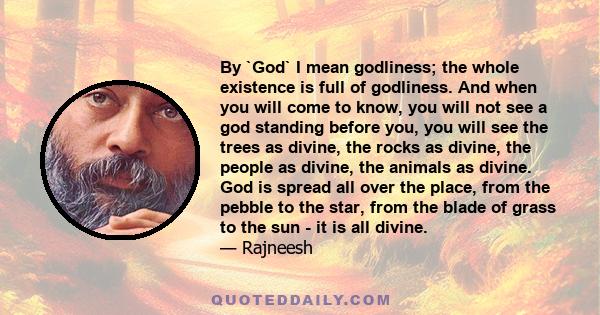 By `God` I mean godliness; the whole existence is full of godliness. And when you will come to know, you will not see a god standing before you, you will see the trees as divine, the rocks as divine, the people as divine, the animals as divine. God is spread all over the place, from the pebble to the star, from the blade of grass to the sun - it is all divine.
— Rajneesh

QUOTEDDAILY.COM